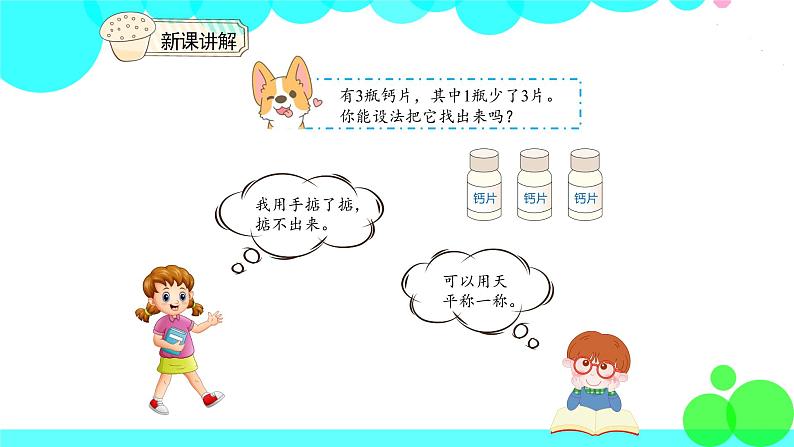 新课讲解

有3瓶钙片，其中1瓶少了3片。你能设法把它找出来吗？

钙片

钙片

钙片

我用手掂了掂，掂不出来。

可以用天平称一称。